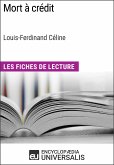 Mort à crédit

Louis-Ferdinand Céline

LES FICHES DE LECTURE

eu ENCYCLOPÆDIA UNIVERSALIS